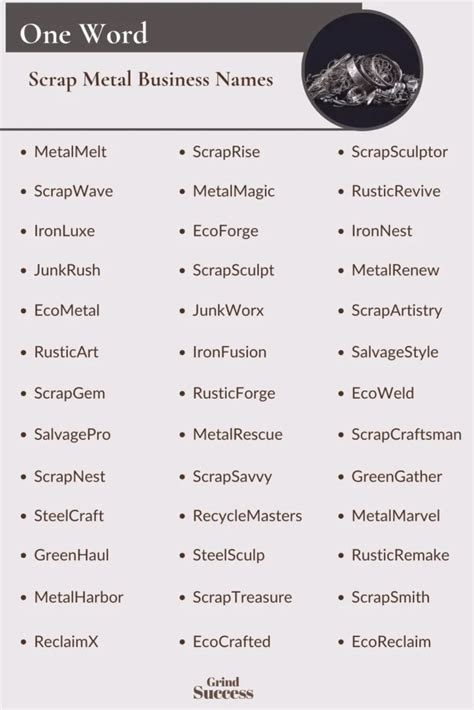 One Word

Scrap Metal Business Names

- MetalMelt
- ScrapWave
- IronLuxe
- JunkRush
- EcoMetal
- RusticArt
- ScrapGem
- SalvagePro
- ScrapNest
- SteelCraft
- GreenHaul
- MetalHarbor
- ReclaimX

- ScrapRise
- MetalMagic
- EcoForge
- ScrapSculpt
- JunkWorx
- IronFusion
- RusticForge
- MetalRescue
- ScrapSavvy
- RecycleMasters
- SteelSculp
- ScrapTreasure
- EcoCrafted

- ScrapSculptor
- RusticRevive
- IronNest
- MetalRenew
- ScrapArtistry
- SalvageStyle
- EcoWeld
- ScrapCraftsman
- GreenGather
- MetalMarvel
- RusticRemake
- ScrapSmith
- EcoReclaim

Grind Success